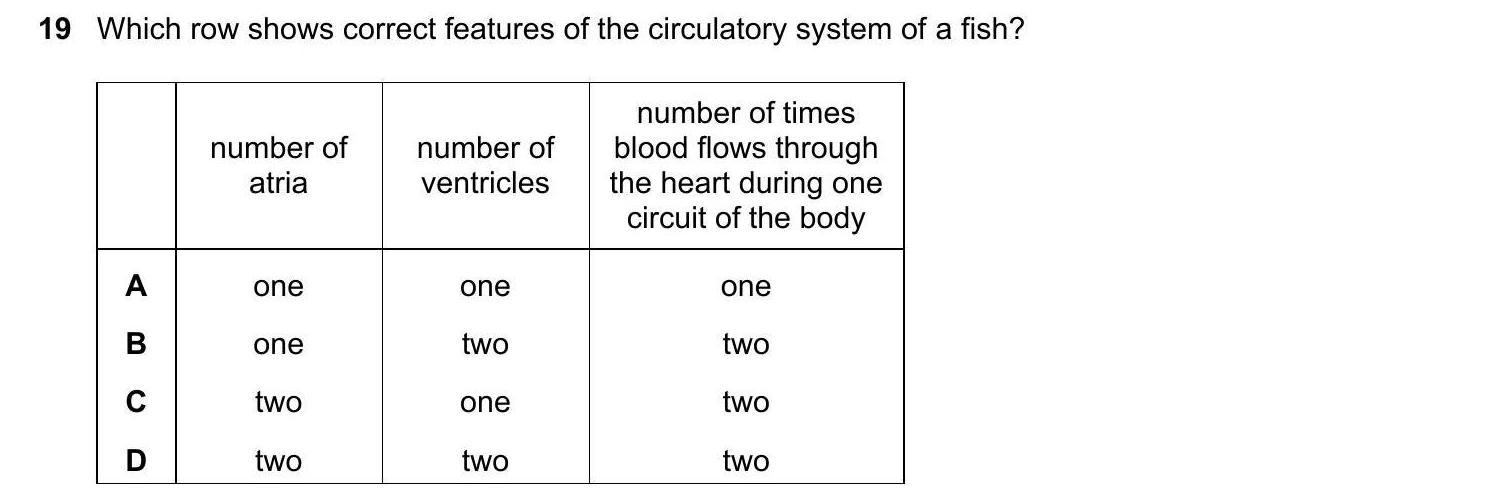 19 Which row shows correct features of the circulatory system of a fish?

| | number of atria | number of ventricles | number of times blood flows through the heart during one circuit of the body |
|---|---|---|---|
| A | one | one | one |
| B | one | two | two |
| C | two | one | two |
| D | two | two | two |